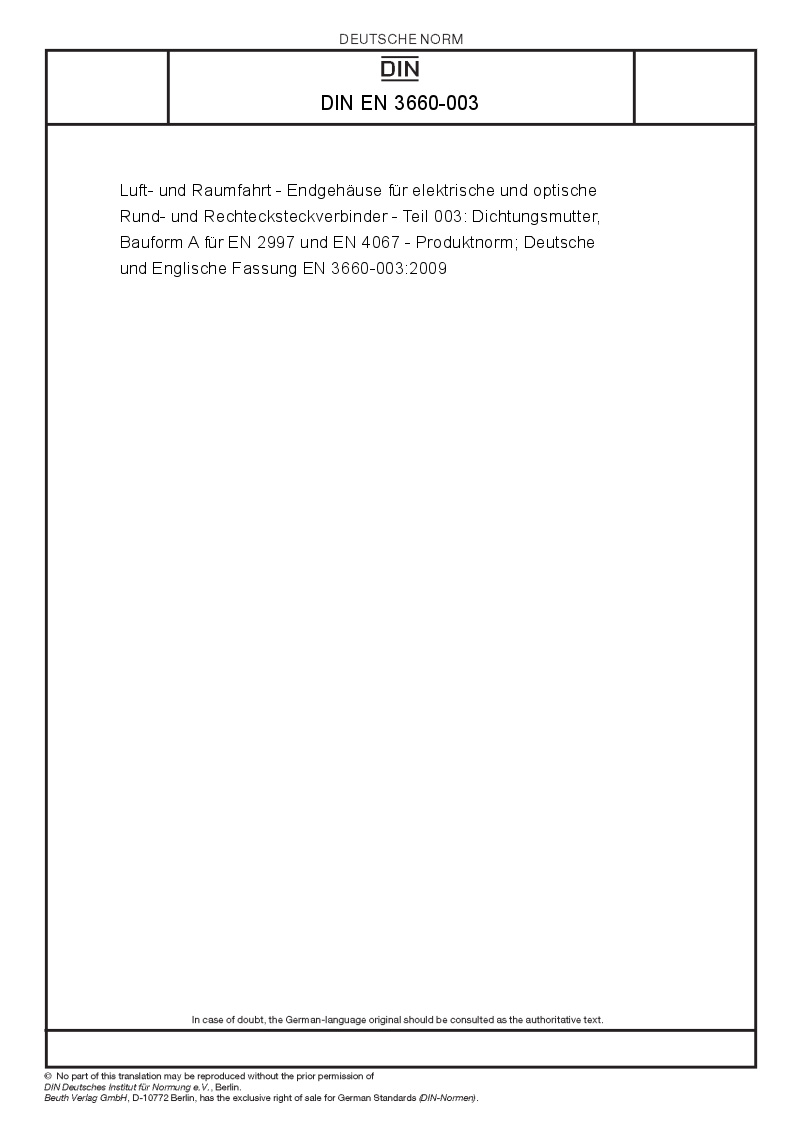 DEUTSCHE NORM

DIN

DIN EN 3660-003

Luft- und Raumfahrt - Endgehäuse für elektrische und optische Rund- und Rechtecksteckverbinder - Teil 003: Dichtungsmutter, Bauform A für EN 2997 und EN 4067 - Produktnorm; Deutsche und Englische Fassung EN 3660-003:2009

In case of doubt, the German-language original should be consulted as the authoritative text.

© No part of this translation may be reproduced without the prior permission of DIN Deutsches Institut für Normung e.V., Berlin.
Beuth Verlag GmbH, D-10772 Berlin, has the exclusive right of sale for German Standards (DIN-Normen).